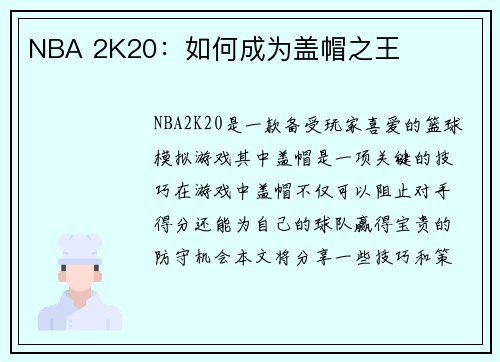 NBA 2K20：如何成为盖帽之王

NBA2K20是一款备受玩家喜爱的篮球模拟游戏其中盖帽是一项关键的技巧在游戏中盖帽不仅可以阻止对手得分还能为自己的球队赢得宝贵的防守机会本文将分享一些技巧和策